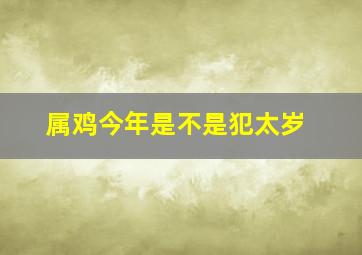 属鸡今年是不是犯太岁